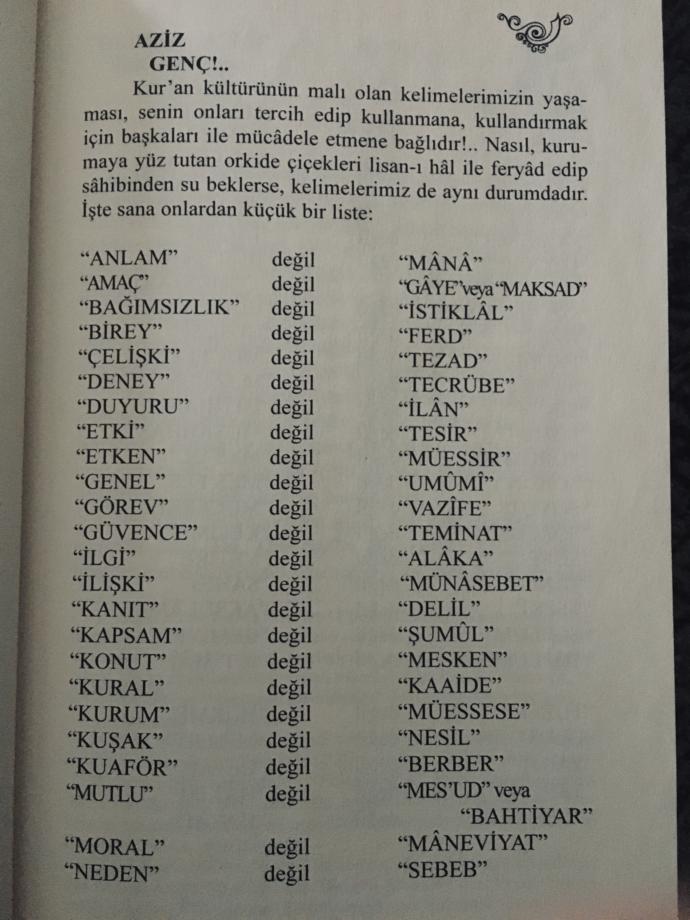 AZİZ
GENÇ!..

Kur'an kültürünün malı olan kelimelerimizin yaşaması, senin onları tercih edip kullanmana, kullandırmak için başkaları ile mücâdele etmene bağlıdır!.. Nasıl, kurumaya yüz tutan orkide çiçekleri lisan-ı hâl ile feryâd edip sâhibinden su beklerse, kelimelerimiz de aynı durumdadır. İşte sana onlardan küçük bir liste:

| | | |
|---|---|---|
| "ANLAM" | değil | "MÂNÂ" |
| "AMAÇ" | değil | "GÂYE" veya "MAKSAD" |
| "BAĞIMSIZLIK" | değil | "İSTİKLÂL" |
| "BİREY" | değil | "FERD" |
| "ÇELİŞKİ" | değil | "TEZAD" |
| "DENEY" | değil | "TECRÜBE" |
| "DUYURU" | değil | "İLÂN" |
| "ETKİ" | değil | "TESİR" |
| "ETKEN" | değil | "MÜESSİR" |
| "GENEL" | değil | "UMÛMÎ" |
| "GÖREV" | değil | "VAZÎFE" |
| "GÜVENCE" | değil | "TEMİNAT" |
| "İLGİ" | değil | "ALÂKA" |
| "İLİŞKİ" | değil | "MÜNÂSEBET" |
| "KANIT" | değil | "DELİL" |
| "KAPSAM" | değil | "ŞUMÛL" |
| "KONUT" | değil | "MESKEN" |
| "KURAL" | değil | "KAAİDE" |
| "KURUM" | değil | "MÜESSESE" |
| "KUŞAK" | değil | "NESİL" |
| "KUAFÖR" | değil | "BERBER" |
| "MUTLU" | değil | "MES'UD" veya "BAHTİYAR" |
| "MORAL" | değil | "MÂNEVİYAT" |
| "NEDEN" | değil | "SEBEB" |